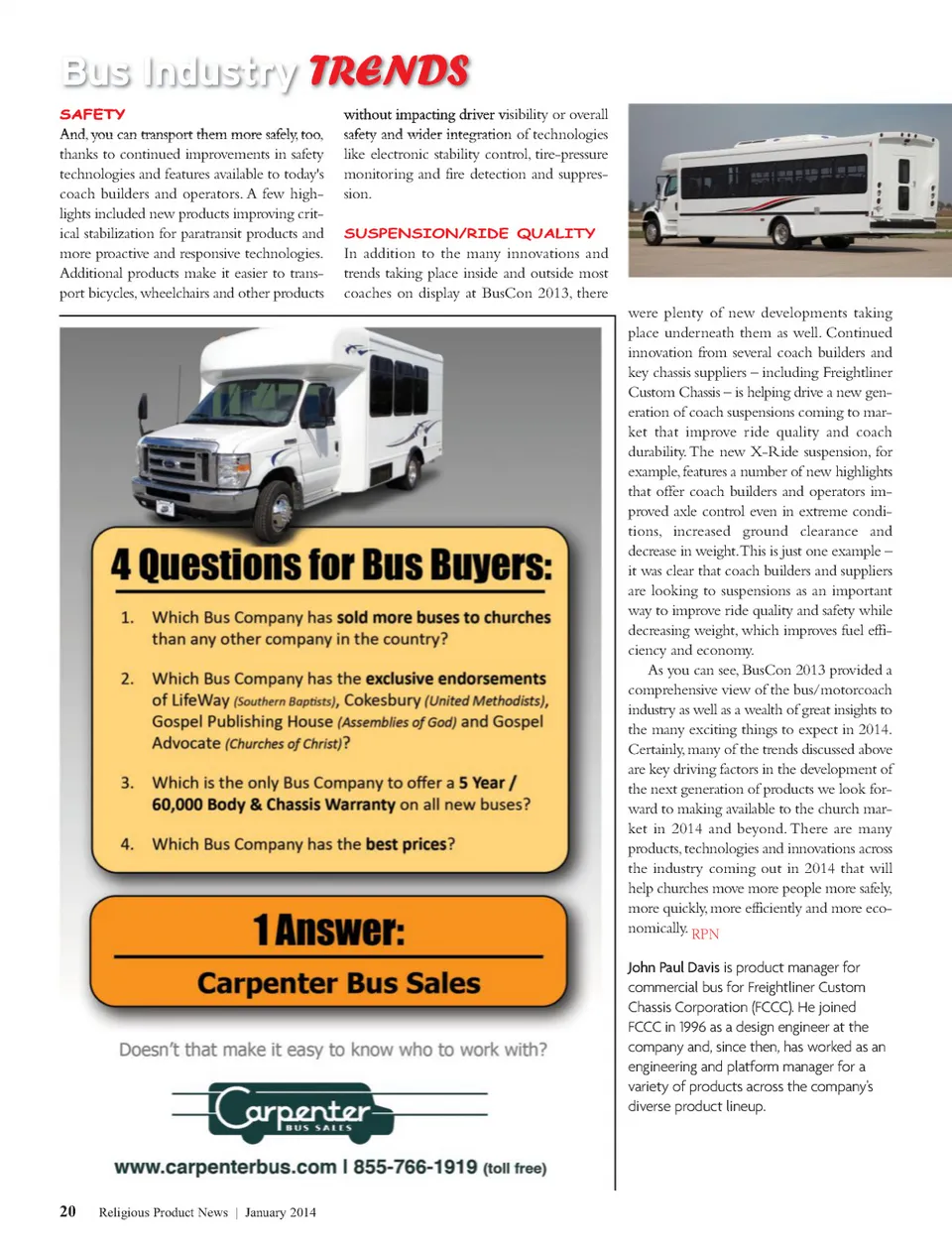 Bus Industry TRENDS

SAFETY
And, you can transport them more safely, too, thanks to continued improvements in safety technologies and features available to today's coach builders and operators. A few highlights included new products improving critical stabilization for paratransit products and more proactive and responsive technologies. Additional products make it easier to transport bicycles, wheelchairs and other products without impacting driver visibility or overall safety and wider integration of technologies like electronic stability control, tire-pressure monitoring and fire detection and suppression.

SUSPENSION/RIDE QUALITY
In addition to the many innovations and trends taking place inside and outside most coaches on display at BusCon 2013, there were plenty of new developments taking place underneath them as well. Continued innovation from several coach builders and key chassis suppliers – including Freightliner Custom Chassis – is helping drive a new generation of coach suspensions coming to market that improve ride quality and coach durability. The new X-Ride suspension, for example, features a number of new highlights that offer coach builders and operators improved axle control even in extreme conditions, increased ground clearance and decrease in weight. This is just one example – it was clear that coach builders and suppliers are looking to suspensions as an important way to improve ride quality and safety while decreasing weight, which improves fuel efficiency and economy.

As you can see, BusCon 2013 provided a comprehensive view of the bus/motorcoach industry as well as a wealth of great insights to the many exciting things to expect in 2014. Certainly, many of the trends discussed above are key driving factors in the development of the next generation of products we look forward to making available to the church market in 2014 and beyond. There are many products, technologies and innovations across the industry coming out in 2014 that will help churches move more people more safely, more quickly, more efficiently and more economically. RPN

John Paul Davis is product manager for commercial bus for Freightliner Custom Chassis Corporation (FCCC). He joined FCCC in 1996 as a design engineer at the company and, since then, has worked as an engineering and platform manager for a variety of products across the company's diverse product lineup.

4 Questions for Bus Buyers:

1. Which Bus Company has sold more buses to churches than any other company in the country?

2. Which Bus Company has the exclusive endorsements of LifeWay (Southern Baptists), Cokesbury (United Methodists), Gospel Publishing House (Assemblies of God) and Gospel Advocate (Churches of Christ)?

3. Which is the only Bus Company to offer a 5 Year / 60,000 Body & Chassis Warranty on all new buses?

4. Which Bus Company has the best prices?

1 Answer:
Carpenter Bus Sales

Doesn't that make it easy to know who to work with?

Carpenter BUS SALES

www.carpenterbus.com | 855-766-1919 (toll free)

20 Religious Product News | January 2014